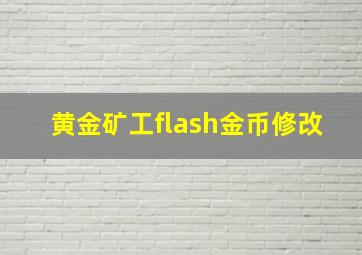 黄金矿工flash金币修改